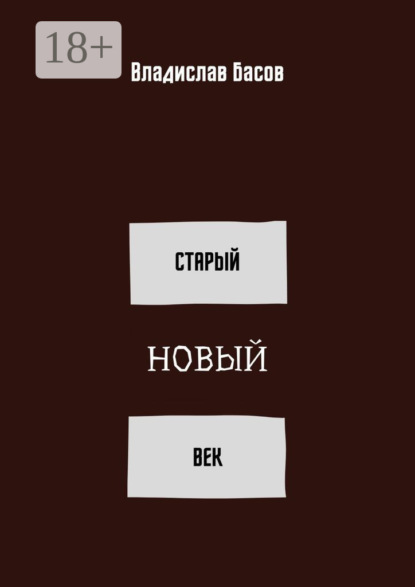 18+

Владислав Басов

СТАРЫЙ

НОВЫЙ

ВЕК